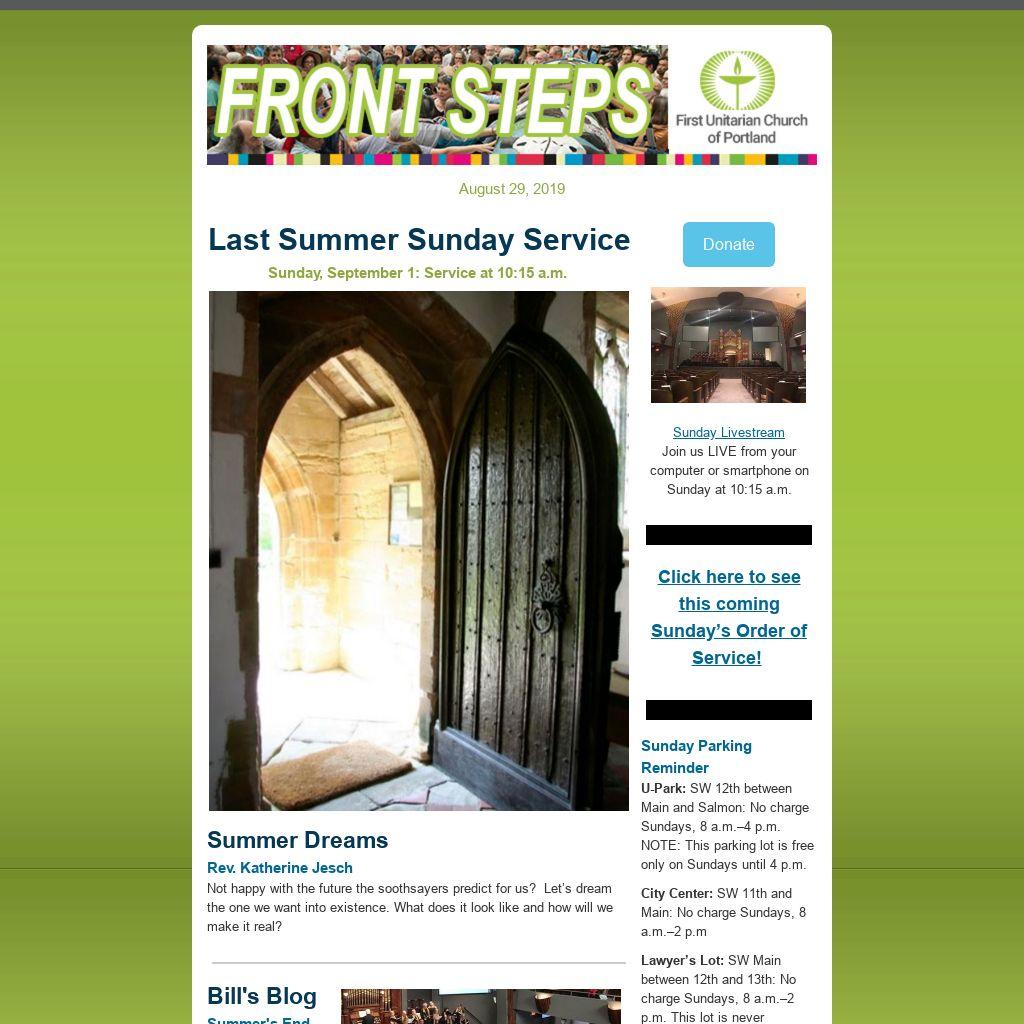 FRONT STEPS

First Unitarian Church of Portland

August 29, 2019

Last Summer Sunday Service

Sunday, September 1: Service at 10:15 a.m.

Summer Dreams

Rev. Katherine Jesch

Not happy with the future the soothsayers predict for us? Let's dream the one we want into existence. What does it look like and how will we make it real?

Bill's Blog

Summer's End

Donate

Sunday Livestream
Join us LIVE from your computer or smartphone on Sunday at 10:15 a.m.

Click here to see this coming Sunday's Order of Service!

Sunday Parking Reminder

U-Park: SW 12th between Main and Salmon: No charge Sundays, 8 a.m.–4 p.m. NOTE: This parking lot is free only on Sundays until 4 p.m.

City Center: SW 11th and Main: No charge Sundays, 8 a.m.–2 p.m

Lawyer's Lot: SW Main between 12th and 13th: No charge Sundays, 8 a.m.–2 p.m. This lot is never